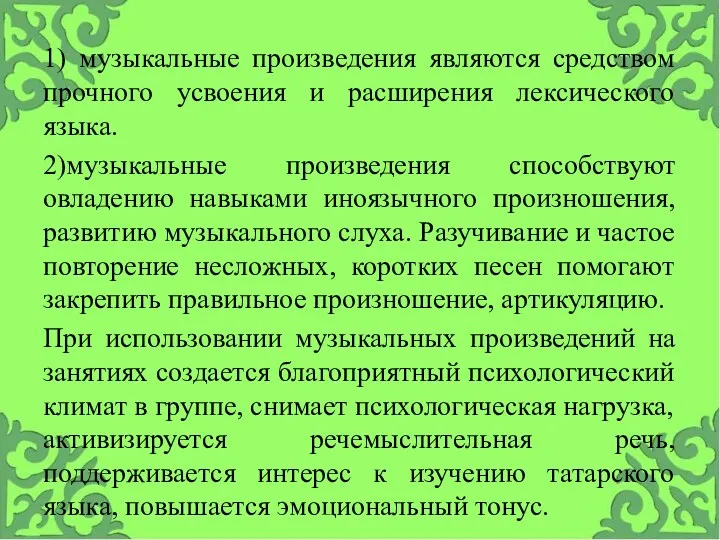 1) музыкальные произведения являются средством прочного усвоения и расширения лексического языка.

2)музыкальные произведения способствуют овладению навыками иноязычного произношения, развитию музыкального слуха. Разучивание и частое повторение несложных, коротких песен помогают закрепить правильное произношение, артикуляцию.

При использовании музыкальных произведений на занятиях создается благоприятный психологический климат в группе, снимает психологическая нагрузка, активизируется речемыслительная речь, поддерживается интерес к изучению татарского языка, повышается эмоциональный тонус.